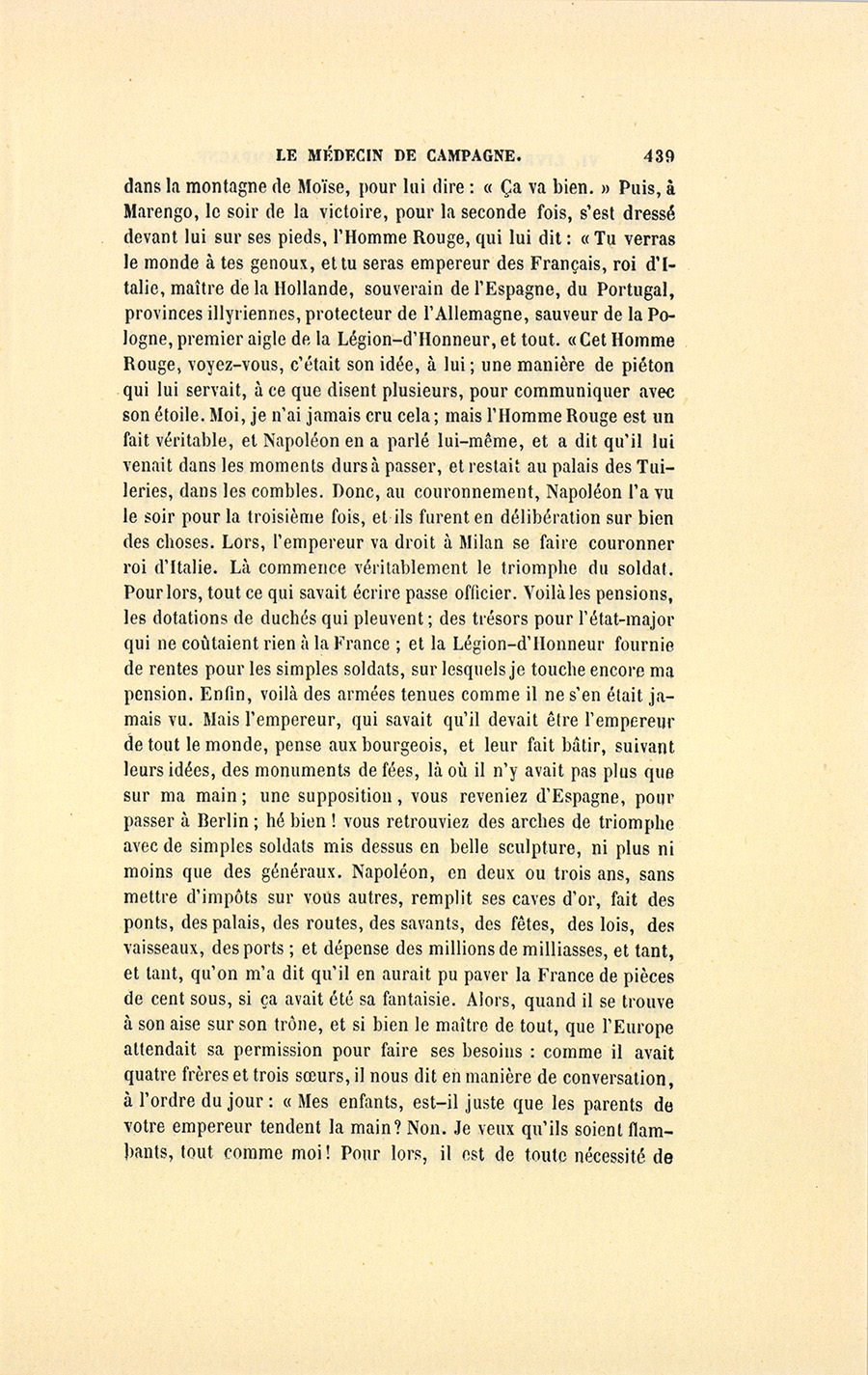 LE MÉDECIN DE CAMPAGNE. 439

dans la montagne de Moïse, pour lui dire : « Ça va bien. » Puis, à Marengo, le soir de la victoire, pour la seconde fois, s'est dressé devant lui sur ses pieds, l'Homme Rouge, qui lui dit : « Tu verras le monde à tes genoux, et tu seras empereur des Français, roi d'Italie, maître de la Hollande, souverain de l'Espagne, du Portugal, provinces illyriennes, protecteur de l'Allemagne, sauveur de la Pologne, premier aigle de la Légion-d'Honneur, et tout. « Cet Homme Rouge, voyez-vous, c'était son idée, à lui ; une manière de piéton qui lui servait, à ce que disent plusieurs, pour communiquer avec son étoile. Moi, je n'ai jamais cru cela ; mais l'Homme Rouge est un fait véritable, et Napoléon en a parlé lui-même, et a dit qu'il lui venait dans les moments durs à passer, et restait au palais des Tuileries, dans les combles. Donc, au couronnement, Napoléon l'a vu le soir pour la troisième fois, et ils furent en délibération sur bien des choses. Lors, l'empereur va droit à Milan se faire couronner roi d'Italie. Là commence véritablement le triomphe du soldat. Pour lors, tout ce qui savait écrire passe officier. Voilà les pensions, les dotations de duchés qui pleuvent ; des trésors pour l'état-major qui ne coûtaient rien à la France ; et la Légion-d'Honneur fournie de rentes pour les simples soldats, sur lesquels je touche encore ma pension. Enfin, voilà des armées tenues comme il ne s'en était jamais vu. Mais l'empereur, qui savait qu'il devait être l'empereur de tout le monde, pense aux bourgeois, et leur fait bâtir, suivant leurs idées, des monuments de fées, là où il n'y avait pas plus que sur ma main ; une supposition, vous reveniez d'Espagne, pour passer à Berlin ; hé bien ! vous retrouviez des arches de triomphe avec de simples soldats mis dessus en belle sculpture, ni plus ni moins que des généraux. Napoléon, en deux ou trois ans, sans mettre d'impôts sur vous autres, remplit ses caves d'or, fait des ponts, des palais, des routes, des savants, des fêtes, des lois, des vaisseaux, des ports ; et dépense des millions de milliasses, et tant, et tant, qu'on m'a dit qu'il en aurait pu paver la France de pièces de cent sous, si ça avait été sa fantaisie. Alors, quand il se trouve à son aise sur son trône, et si bien le maître de tout, que l'Europe attendait sa permission pour faire ses besoins : comme il avait quatre frères et trois sœurs, il nous dit en manière de conversation, à l'ordre du jour : « Mes enfants, est-il juste que les parents de votre empereur tendent la main ? Non. Je veux qu'ils soient flambants, tout comme moi ! Pour lors, il est de toute nécessité de